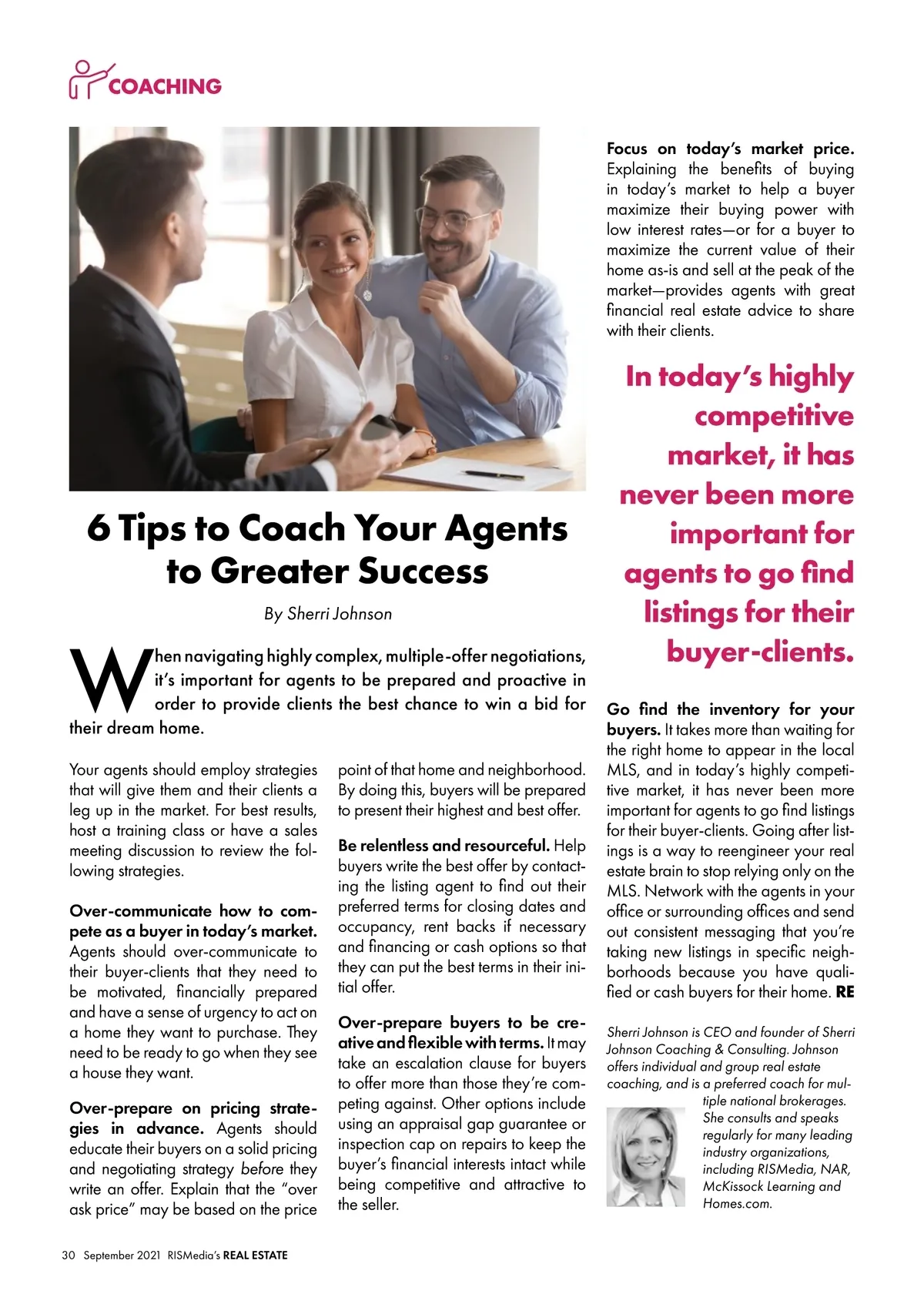 COACHING

6 Tips to Coach Your Agents to Greater Success

By Sherri Johnson

When navigating highly complex, multiple-offer negotiations, it's important for agents to be prepared and proactive in order to provide clients the best chance to win a bid for their dream home.

Your agents should employ strategies that will give them and their clients a leg up in the market. For best results, host a training class or have a sales meeting discussion to review the following strategies.

Over-communicate how to compete as a buyer in today's market. Agents should over-communicate to their buyer-clients that they need to be motivated, financially prepared and have a sense of urgency to act on a home they want to purchase. They need to be ready to go when they see a house they want.

Over-prepare on pricing strategies in advance. Agents should educate their buyers on a solid pricing and negotiating strategy before they write an offer. Explain that the "over ask price" may be based on the price point of that home and neighborhood. By doing this, buyers will be prepared to present their highest and best offer.

Be relentless and resourceful. Help buyers write the best offer by contacting the listing agent to find out their preferred terms for closing dates and occupancy, rent backs if necessary and financing or cash options so that they can put the best terms in their initial offer.

Over-prepare buyers to be creative and flexible with terms. It may take an escalation clause for buyers to offer more than those they're competing against. Other options include using an appraisal gap guarantee or inspection cap on repairs to keep the buyer's financial interests intact while being competitive and attractive to the seller.

Focus on today's market price. Explaining the benefits of buying in today's market to help a buyer maximize their buying power with low interest rates—or for a buyer to maximize the current value of their home as-is and sell at the peak of the market—provides agents with great financial real estate advice to share with their clients.

In today's highly competitive market, it has never been more important for agents to go find listings for their buyer-clients.

Go find the inventory for your buyers. It takes more than waiting for the right home to appear in the local MLS, and in today's highly competitive market, it has never been more important for agents to go find listings for their buyer-clients. Going after listings is a way to reengineer your real estate brain to stop relying only on the MLS. Network with the agents in your office or surrounding offices and send out consistent messaging that you're taking new listings in specific neighborhoods because you have qualified or cash buyers for their home. RE

Sherri Johnson is CEO and founder of Sherri Johnson Coaching & Consulting. Johnson offers individual and group real estate coaching, and is a preferred coach for multiple national brokerages. She consults and speaks regularly for many leading industry organizations, including RISMedia, NAR, McKissock Learning and Homes.com.

30 September 2021 RISMedia's REAL ESTATE